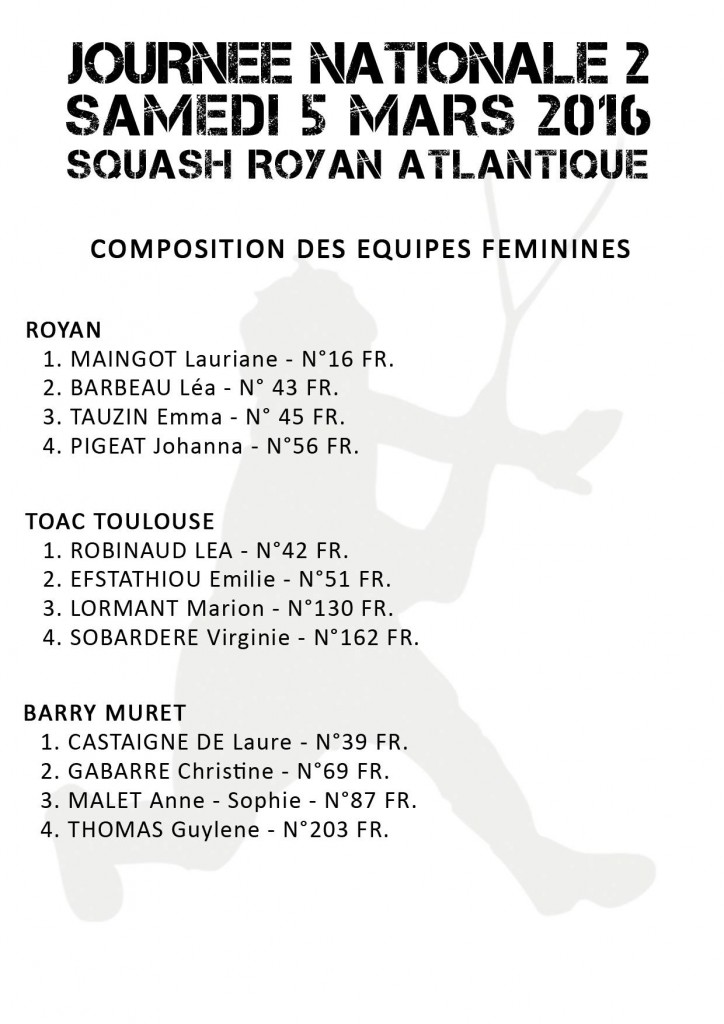 JOURNEE NATIONALE 2
SAMEDI 5 MARS 2016
SQUASH ROYAN ATLANTIQUE

COMPOSITION DES EQUIPES FEMININES

ROYAN
1. MAINGOT Lauriane - N°16 FR.
2. BARBEAU Léa - N° 43 FR.
3. TAUZIN Emma - N° 45 FR.
4. PIGEAT Johanna - N°56 FR.

TOAC TOULOUSE
1. ROBINAUD LEA - N°42 FR.
2. EFSTATHIOU Emilie - N°51 FR.
3. LORMANT Marion - N°130 FR.
4. SOBARDERE Virginie - N°162 FR.

BARRY MURET
1. CASTAIGNE DE Laure - N°39 FR.
2. GABARRE Christine - N°69 FR.
3. MALET Anne - Sophie - N°87 FR.
4. THOMAS Guylene - N°203 FR.